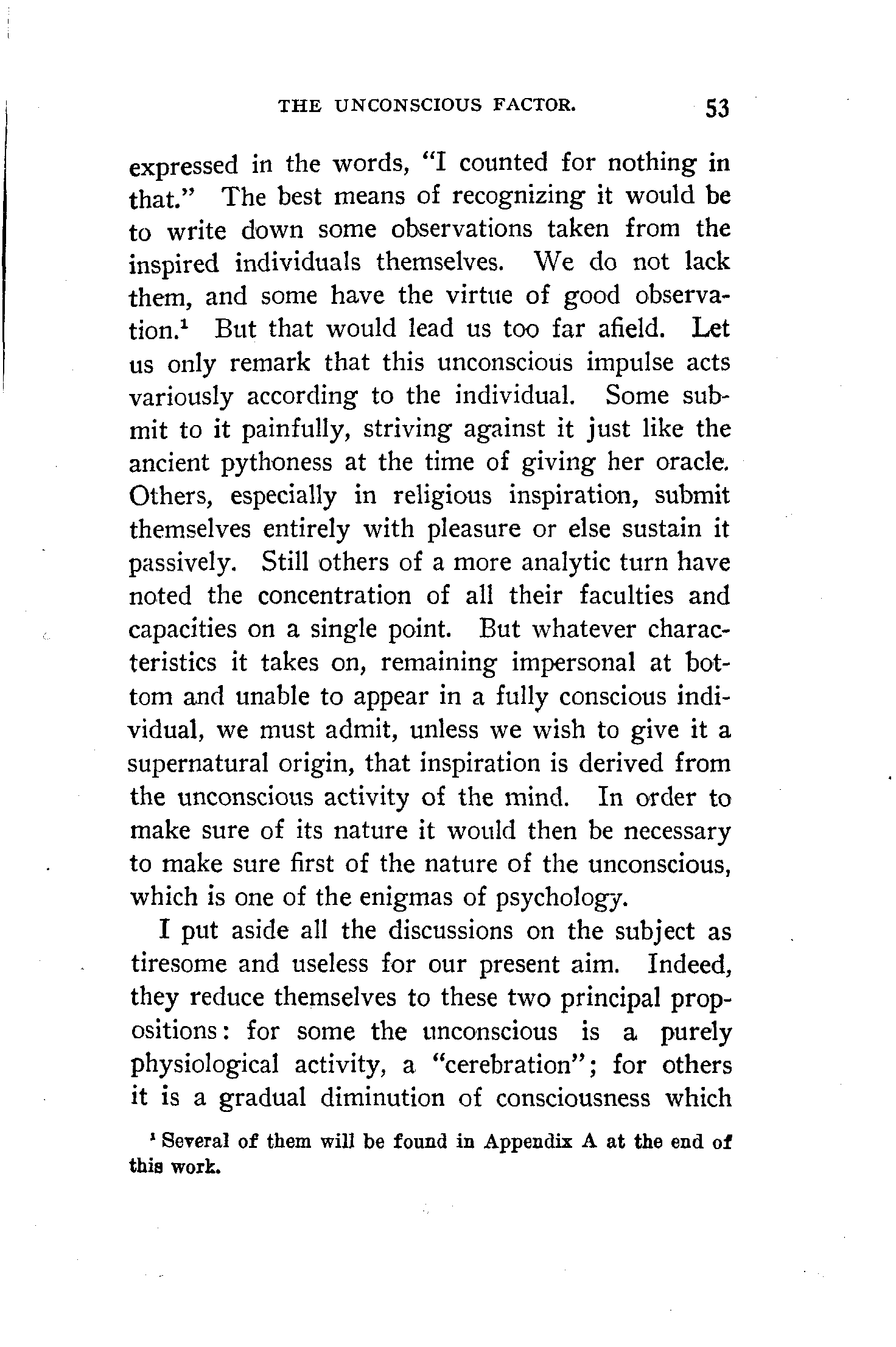 THE UNCONSCIOUS FACTOR. 53

expressed in the words, "I counted for nothing in that." The best means of recognizing it would be to write down some observations taken from the inspired individuals themselves. We do not lack them, and some have the virtue of good observation.$^1$ But that would lead us too far afield. Let us only remark that this unconscious impulse acts variously according to the individual. Some submit to it painfully, striving against it just like the ancient pythoness at the time of giving her oracle. Others, especially in religious inspiration, submit themselves entirely with pleasure or else sustain it passively. Still others of a more analytic turn have noted the concentration of all their faculties and capacities on a single point. But whatever characteristics it takes on, remaining impersonal at bottom and unable to appear in a fully conscious individual, we must admit, unless we wish to give it a supernatural origin, that inspiration is derived from the unconscious activity of the mind. In order to make sure of its nature it would then be necessary to make sure first of the nature of the unconscious, which is one of the enigmas of psychology.

I put aside all the discussions on the subject as tiresome and useless for our present aim. Indeed, they reduce themselves to these two principal propositions: for some the unconscious is a purely physiological activity, a "cerebration"; for others it is a gradual diminution of consciousness which

$^1$ Several of them will be found in Appendix A at the end of this work.